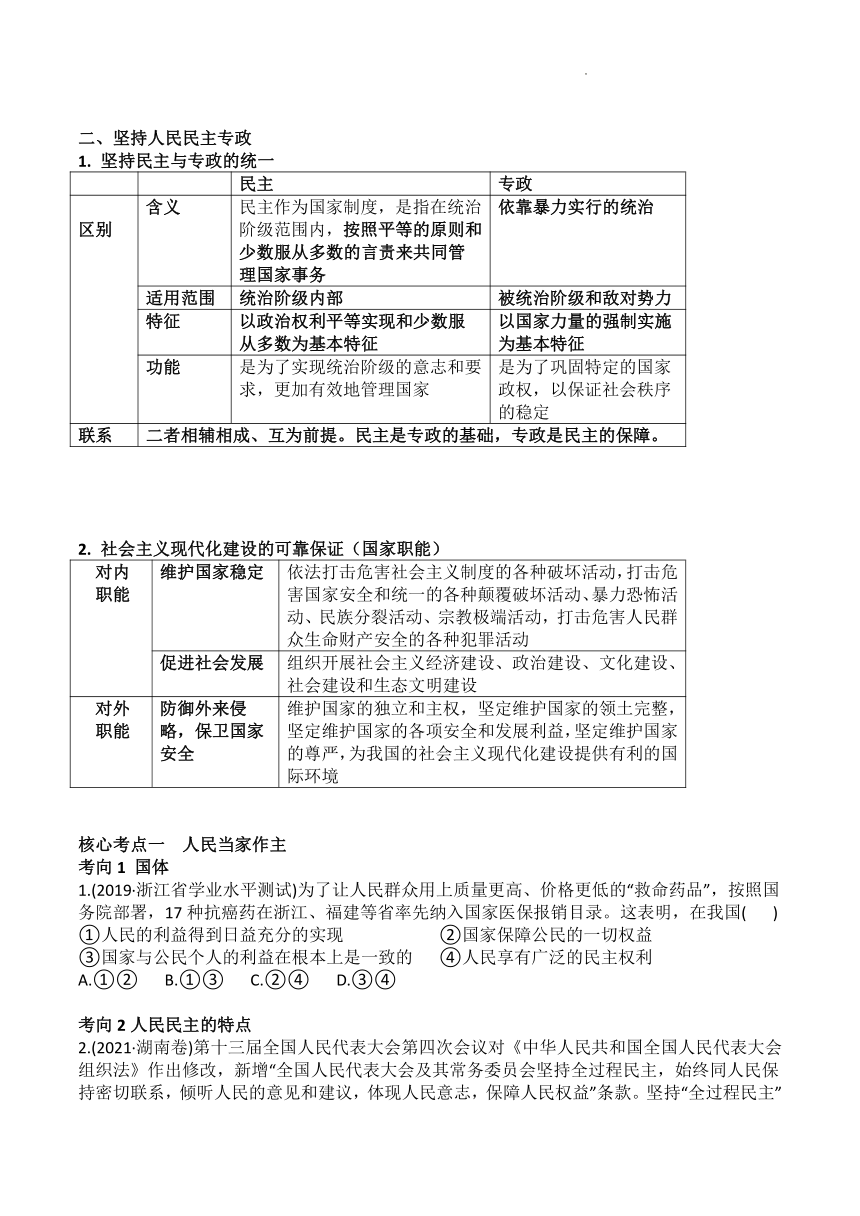 二、坚持人民民主专政
1. 坚持民主与专政的统一

| | | 民主 | 专政 |
|---|---|---|---|
| 区别 | 含义 | 民主作为国家制度，是指在统治阶级范围内，按照平等的原则和少数服从多数的言责来共同管理国家事务 | 依靠暴力实行的统治 |
| | 适用范围 | 统治阶级内部 | 被统治阶级和敌对势力 |
| | 特征 | 以政治权利平等实现和少数服从多数为基本特征 | 以国家力量的强制实施为基本特征 |
| | 功能 | 是为了实现统治阶级的意志和要求，更加有效地管理国家 | 是为了巩固特定的国家政权，以保证社会秩序的稳定 |
| 联系 | 二者相辅相成、互为前提。民主是专政的基础，专政是民主的保障。 | | |

2. 社会主义现代化建设的可靠保证（国家职能）

| 对内职能 | 维护国家稳定 | 依法打击危害社会主义制度的各种破坏活动，打击危害国家安全和统一的各种颠覆破坏活动、暴力恐怖活动、民族分裂活动、宗教极端活动，打击危害人民群众生命财产安全的各种犯罪活动 |
|---|---|---|
| | 促进社会发展 | 组织开展社会主义经济建设、政治建设、文化建设、社会建设和生态文明建设 |
| 对外职能 | 防御外来侵略，保卫国家安全 | 维护国家的独立和主权，坚定维护国家的领土完整，坚定维护国家的各项安全和发展利益，坚定维护国家的尊严，为我国的社会主义现代化建设提供有利的国际环境 |

核心考点一　人民当家作主
考向 1 国体
1.(2019·浙江省学业水平测试)为了让人民群众用上质量更高、价格更低的“救命药品”，按照国务院部署，17 种抗癌药在浙江、福建等省率先纳入国家医保报销目录。这表明，在我国(　　)
①人民的利益得到日益充分的实现　　②国家保障公民的一切权益
③国家与公民个人的利益在根本上是一致的　　④人民享有广泛的民主权利
A.①②　B.①③　C.②④　D.③④

考向 2 人民民主的特点
2.(2021·湖南卷)第十三届全国人民代表大会第四次会议对《中华人民共和国全国人民代表大会组织法》作出修改，新增“全国人民代表大会及其常务委员会坚持全过程民主，始终同人民保持密切联系，倾听人民的意见和建议，体现人民意志，保障人民权益”条款。坚持“全过程民主”